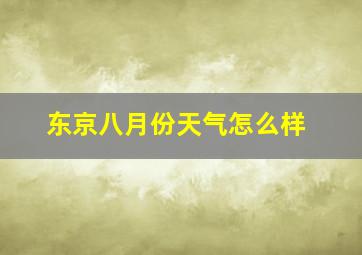 东京八月份天气怎么样